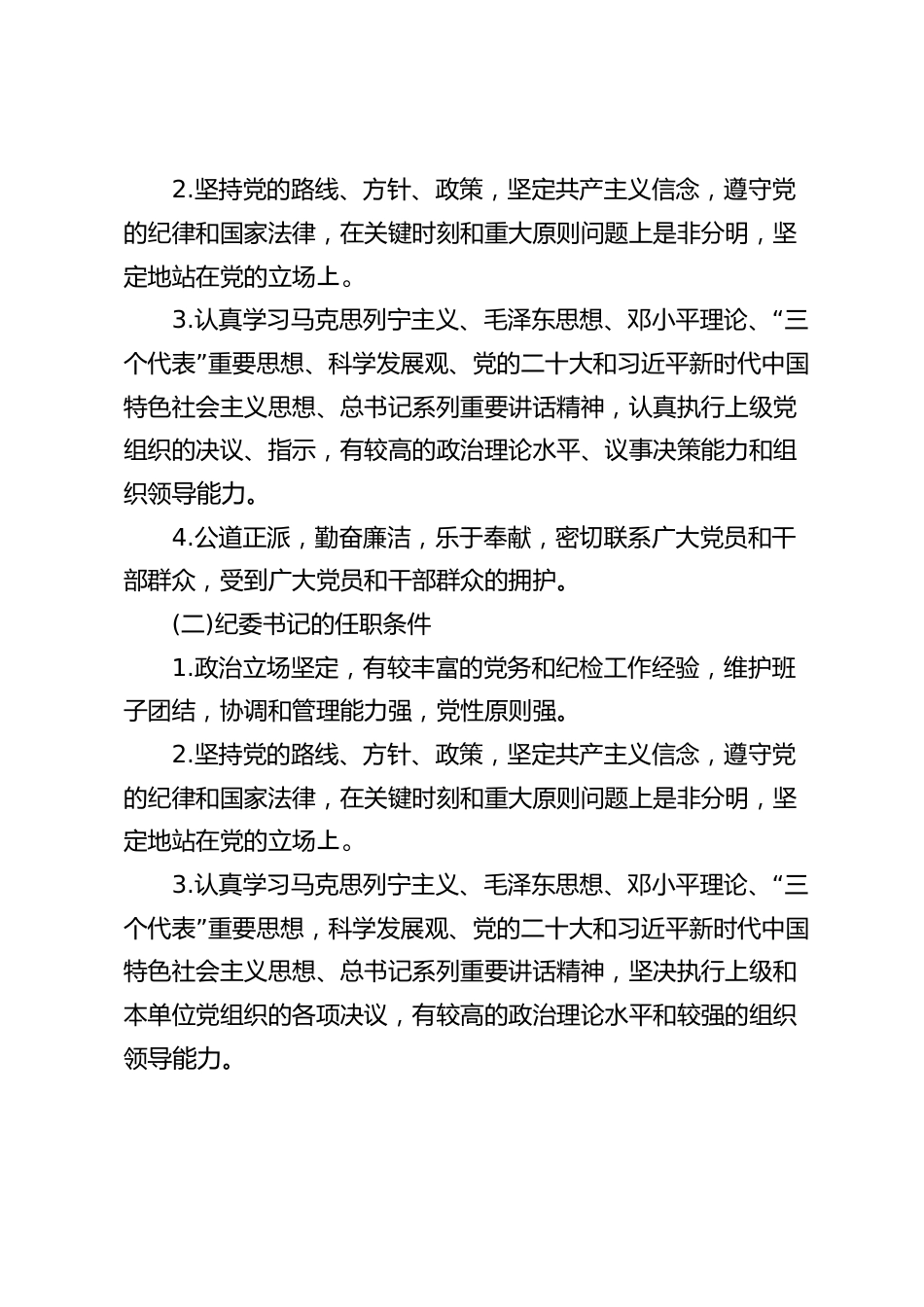 2.坚持党的路线、方针、政策，坚定共产主义信念，遵守党的纪律和国家法律，在关键时刻和重大原则问题上是非分明，坚定地站在党的立场上。

3.认真学习马克思列宁主义、毛泽东思想、邓小平理论、“三个代表”重要思想、科学发展观、党的二十大和习近平新时代中国特色社会主义思想、总书记系列重要讲话精神，认真执行上级党组织的决议、指示，有较高的政治理论水平、议事决策能力和组织领导能力。

4.公道正派，勤奋廉洁，乐于奉献，密切联系广大党员和干部群众，受到广大党员和干部群众的拥护。

(二)纪委书记的任职条件

1.政治立场坚定，有较丰富的党务和纪检工作经验，维护班子团结，协调和管理能力强，党性原则强。

2.坚持党的路线、方针、政策，坚定共产主义信念，遵守党的纪律和国家法律，在关键时刻和重大原则问题上是非分明，坚定地站在党的立场上。

3.认真学习马克思列宁主义、毛泽东思想、邓小平理论、“三个代表”重要思想，科学发展观、党的二十大和习近平新时代中国特色社会主义思想、总书记系列重要讲话精神，坚决执行上级和本单位党组织的各项决议，有较高的政治理论水平和较强的组织领导能力。